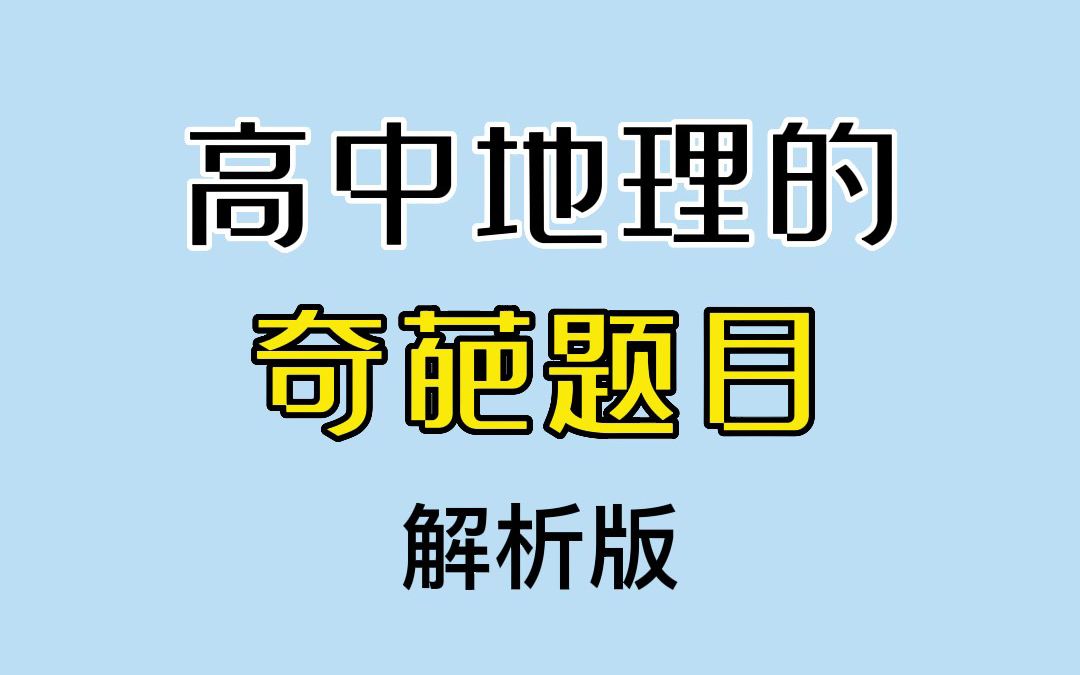 高中地理的

奇葩题目

解析版